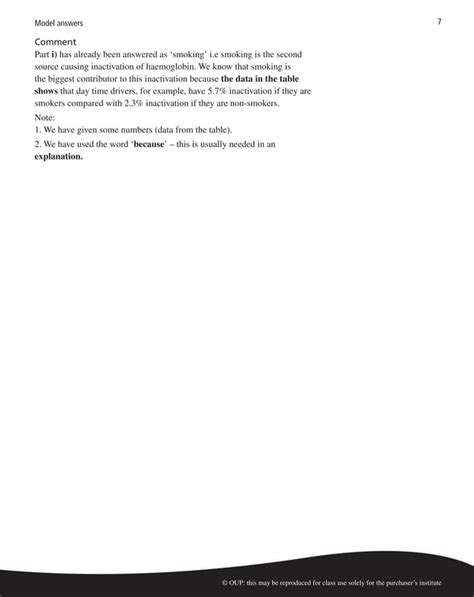 Model answers

7

Comment

Part i) has already been answered as 'smoking' i.e smoking is the second source causing inactivation of haemoglobin. We know that smoking is the biggest contributor to this inactivation because the data in the table shows that day time drivers, for example, have 5.7% inactivation if they are smokers compared with 2.3% inactivation if they are non-smokers.

Note:

1. We have given some numbers (data from the table).

2. We have used the word 'because' – this is usually needed in an explanation.

© OUP: this may be reproduced for class use solely for the purchaser's institute